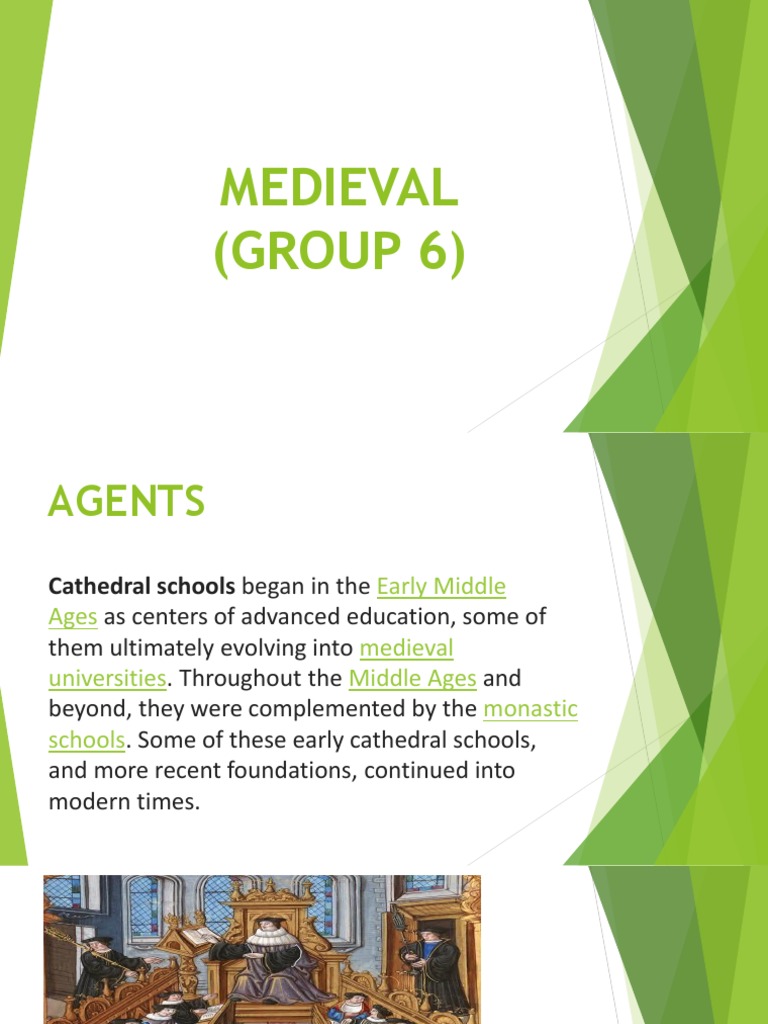 MEDIEVAL (GROUP 6)

AGENTS

Cathedral schools began in the Early Middle Ages as centers of advanced education, some of them ultimately evolving into medieval universities. Throughout the Middle Ages and beyond, they were complemented by the monastic schools. Some of these early cathedral schools, and more recent foundations, continued into modern times.